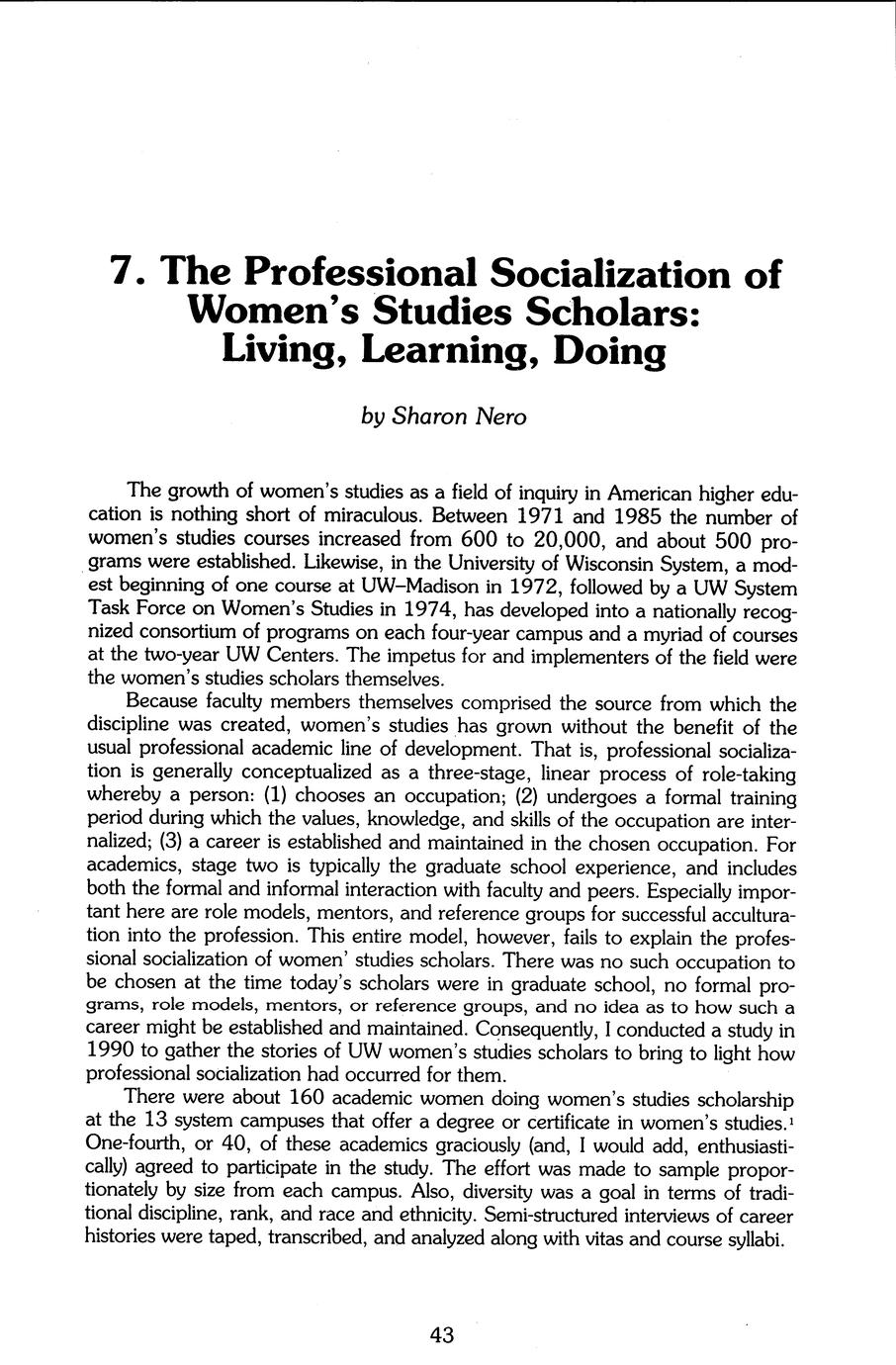 7. The Professional Socialization of Women's Studies Scholars: Living, Learning, Doing

by Sharon Nero

The growth of women's studies as a field of inquiry in American higher education is nothing short of miraculous. Between 1971 and 1985 the number of women's studies courses increased from 600 to 20,000, and about 500 programs were established. Likewise, in the University of Wisconsin System, a modest beginning of one course at UW–Madison in 1972, followed by a UW System Task Force on Women's Studies in 1974, has developed into a nationally recognized consortium of programs on each four-year campus and a myriad of courses at the two-year UW Centers. The impetus for and implementers of the field were the women's studies scholars themselves.

Because faculty members themselves comprised the source from which the discipline was created, women's studies has grown without the benefit of the usual professional academic line of development. That is, professional socialization is generally conceptualized as a three-stage, linear process of role-taking whereby a person: (1) chooses an occupation; (2) undergoes a formal training period during which the values, knowledge, and skills of the occupation are internalized; (3) a career is established and maintained in the chosen occupation. For academics, stage two is typically the graduate school experience, and includes both the formal and informal interaction with faculty and peers. Especially important here are role models, mentors, and reference groups for successful acculturation into the profession. This entire model, however, fails to explain the professional socialization of women' studies scholars. There was no such occupation to be chosen at the time today's scholars were in graduate school, no formal programs, role models, mentors, or reference groups, and no idea as to how such a career might be established and maintained. Consequently, I conducted a study in 1990 to gather the stories of UW women's studies scholars to bring to light how professional socialization had occurred for them.

There were about 160 academic women doing women's studies scholarship at the 13 system campuses that offer a degree or certificate in women's studies.$^1$ One-fourth, or 40, of these academics graciously (and, I would add, enthusiastically) agreed to participate in the study. The effort was made to sample proportionately by size from each campus. Also, diversity was a goal in terms of traditional discipline, rank, and race and ethnicity. Semi-structured interviews of career histories were taped, transcribed, and analyzed along with vitas and course syllabi.

43